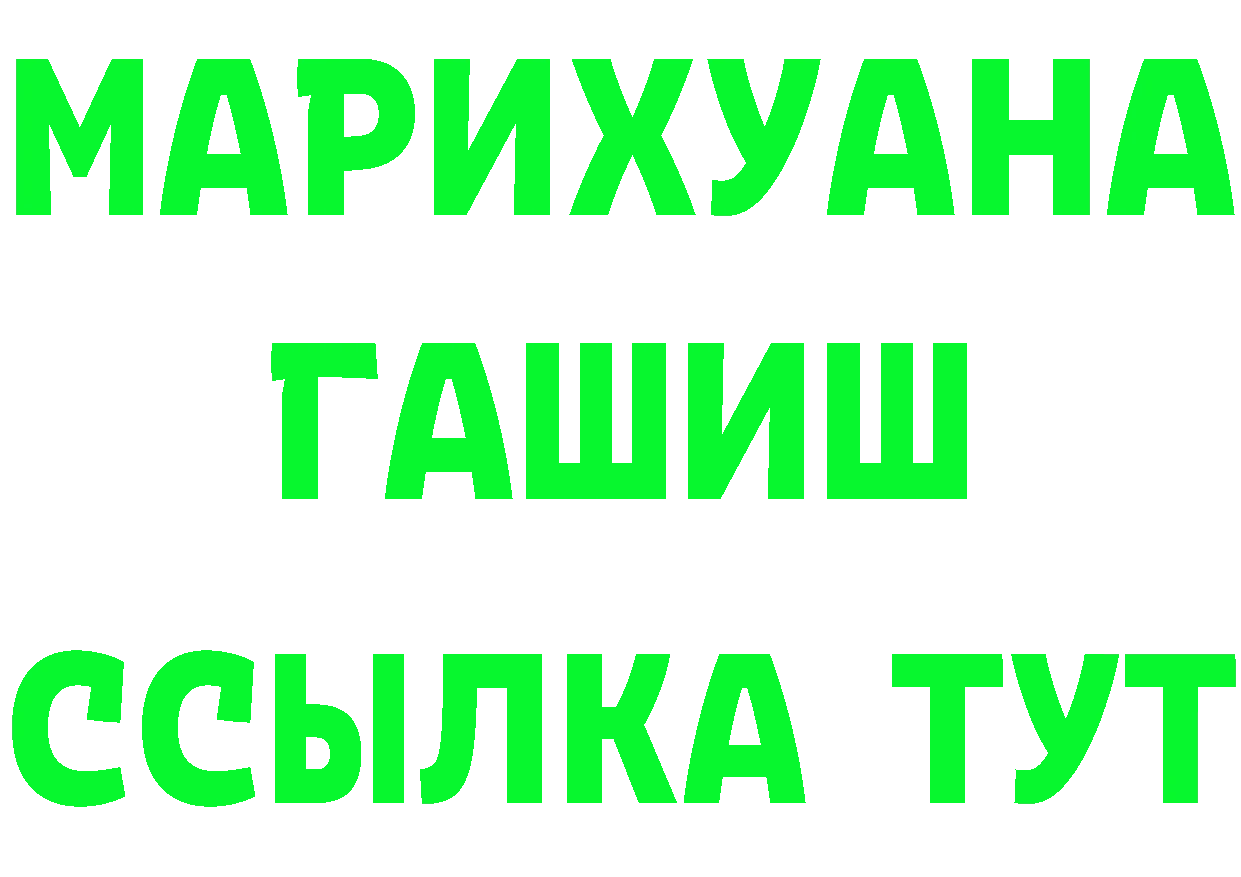 МАРИХУАНА
ГАШИШ
ССЫЛКА ТУТ